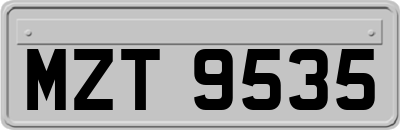 MZT 9535